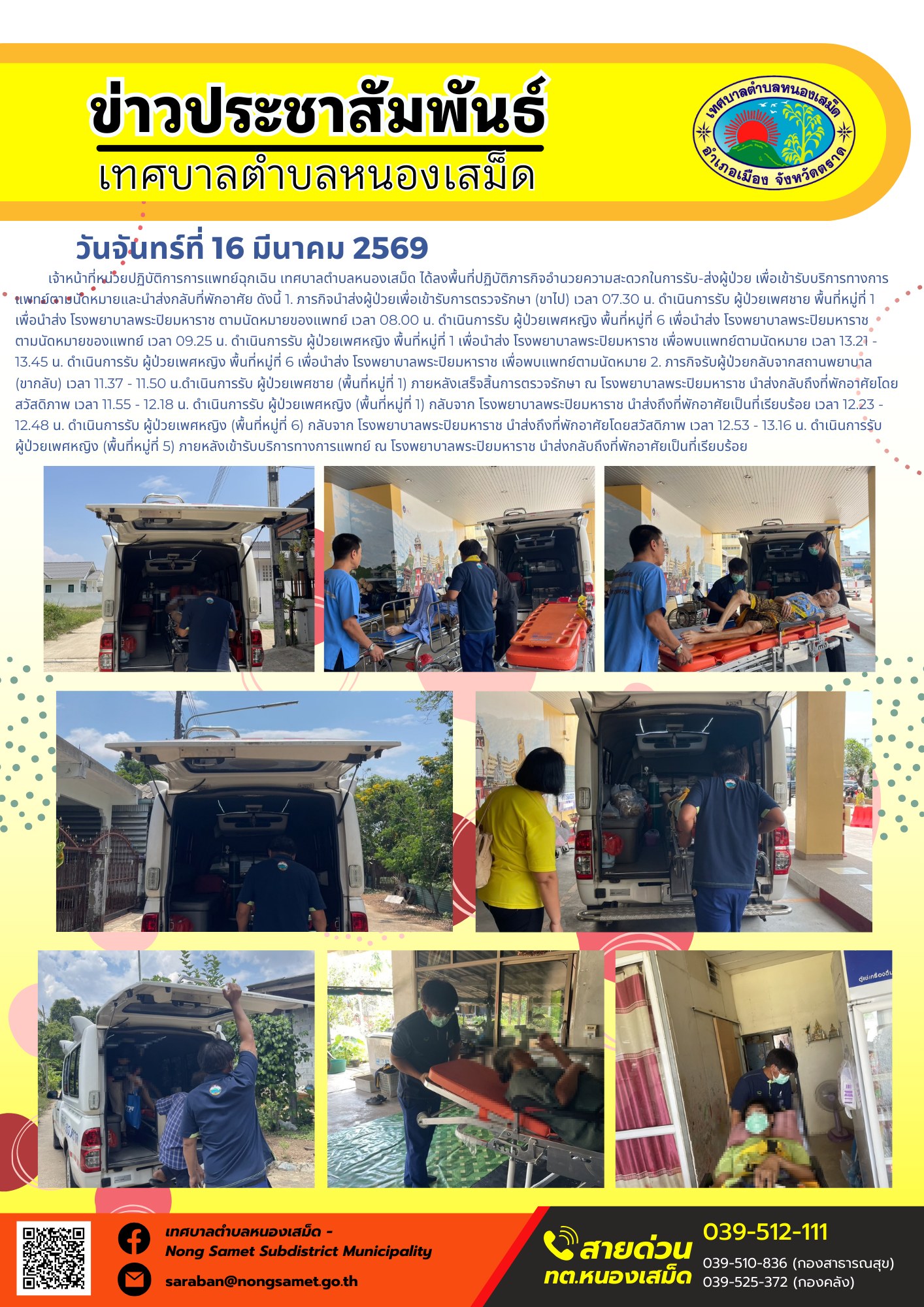 ข่าวประชาสัมพันธ์
เทศบาลตำบลหนองเสม็ด

เทศบาลตำบลหนองเสม็ด
อำเภอเมือง จังหวัดตราด

วันจันทร์ที่ 16 มีนาคม 2569

เจ้าหน้าที่หน่วยปฏิบัติการการแพทย์ฉุกเฉิน เทศบาลตำบลหนองเสม็ด ได้ลงพื้นที่ปฏิบัติภารกิจอำนวยความสะดวกในการรับ-ส่งผู้ป่วย เพื่อเข้ารับบริการทางการแพทย์ตามนัดหมายและนำส่งกลับที่พักอาศัย ดังนี้ 1. ภารกิจนำส่งผู้ป่วยเพื่อเข้ารับการตรวจรักษา (ขาไป) เวลา 07.30 น. ดำเนินการรับ ผู้ป่วยเพศชาย พื้นที่หมู่ที่ 1 เพื่อนำส่ง โรงพยาบาลพระปิยมหาราช ตามนัดหมายของแพทย์ เวลา 08.00 น. ดำเนินการรับ ผู้ป่วยเพศหญิง พื้นที่หมู่ที่ 6 เพื่อนำส่ง โรงพยาบาลพระปิยมหาราช ตามนัดหมายของแพทย์ เวลา 09.25 น. ดำเนินการรับ ผู้ป่วยเพศหญิง พื้นที่หมู่ที่ 1 เพื่อนำส่ง โรงพยาบาลพระปิยมหาราช เพื่อพบแพทย์ตามนัดหมาย เวลา 13.21 - 13.45 น. ดำเนินการรับ ผู้ป่วยเพศหญิง พื้นที่หมู่ที่ 6 เพื่อนำส่ง โรงพยาบาลพระปิยมหาราช เพื่อพบแพทย์ตามนัดหมาย 2. ภารกิจรับผู้ป่วยกลับจากสถานพยาบาล (ขากลับ) เวลา 11.37 - 11.50 น.ดำเนินการรับ ผู้ป่วยเพศชาย (พื้นที่หมู่ที่ 1) ภายหลังเสร็จสิ้นการตรวจรักษา ณ โรงพยาบาลพระปิยมหาราช นำส่งกลับถึงที่พักอาศัยโดยสวัสดิภาพ เวลา 11.55 - 12.18 น. ดำเนินการรับ ผู้ป่วยเพศหญิง (พื้นที่หมู่ที่ 1) กลับจาก โรงพยาบาลพระปิยมหาราช นำส่งถึงที่พักอาศัยเป็นที่เรียบร้อย เวลา 12.23 - 12.48 น. ดำเนินการรับ ผู้ป่วยเพศหญิง (พื้นที่หมู่ที่ 6) กลับจาก โรงพยาบาลพระปิยมหาราช นำส่งถึงที่พักอาศัยโดยสวัสดิภาพ เวลา 12.53 - 13.16 น. ดำเนินการรับ ผู้ป่วยเพศหญิง (พื้นที่หมู่ที่ 5) ภายหลังเข้ารับบริการทางการแพทย์ ณ โรงพยาบาลพระปิยมหาราช นำส่งกลับถึงที่พักอาศัยเป็นที่เรียบร้อย

เทศบาลตำบลหนองเสม็ด -
Nong Samet Subdistrict Municipality
saraban@nongsamet.go.th

สายด่วน
ทต.หนองเสม็ด
039-512-111
039-510-836 (กองสาธารณสุข)
039-525-372 (กองคลัง)